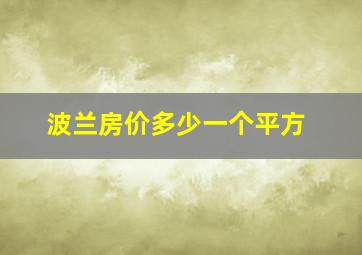 波兰房价多少一个平方